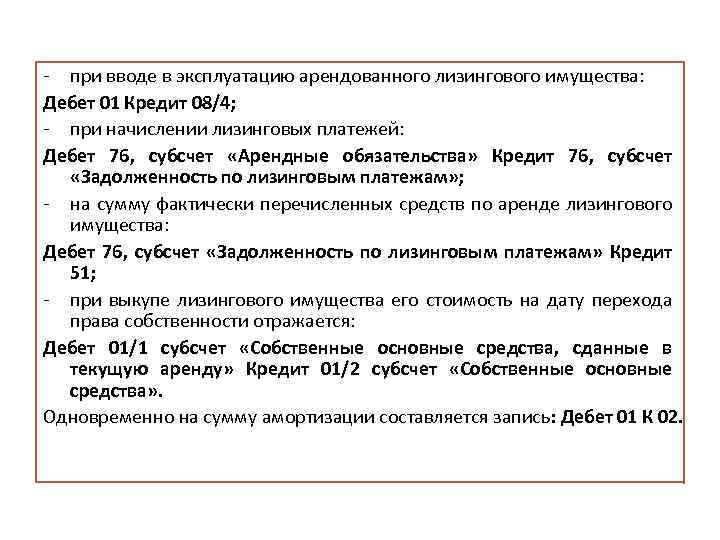 - при вводе в эксплуатацию арендованного лизингового имущества:

Дебет 01 Кредит 08/4;

- при начислении лизинговых платежей:

Дебет 76, субсчет «Арендные обязательства» Кредит 76, субсчет «Задолженность по лизинговым платежам»;

- на сумму фактически перечисленных средств по аренде лизингового имущества:

Дебет 76, субсчет «Задолженность по лизинговым платежам» Кредит 51;

- при выкупе лизингового имущества его стоимость на дату перехода права собственности отражается:

Дебет 01/1 субсчет «Собственные основные средства, сданные в текущую аренду» Кредит 01/2 субсчет «Собственные основные средства».

Одновременно на сумму амортизации составляется запись: Дебет 01 К 02.